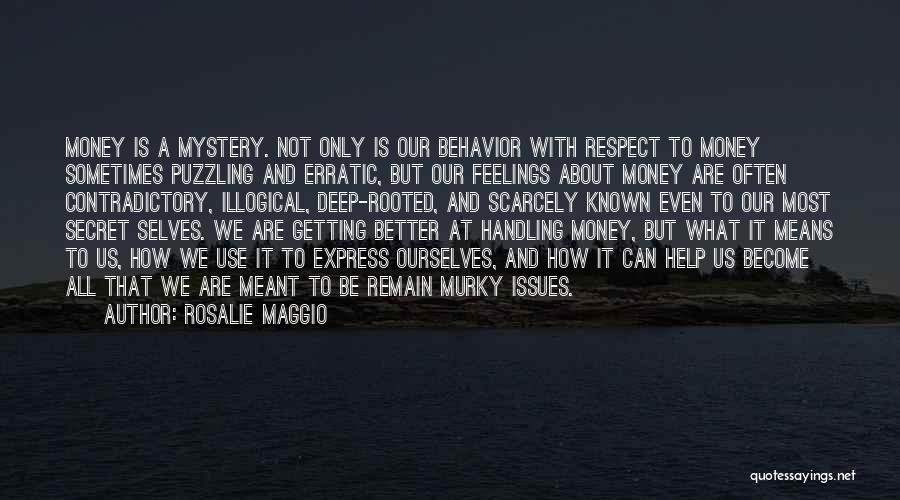 MONEY IS A MYSTERY. NOT ONLY IS OUR BEHAVIOR WITH RESPECT TO MONEY SOMETIMES PUZZLING AND ERRATIC, BUT OUR FEELINGS ABOUT MONEY ARE OFTEN CONTRADICTORY, ILLOGICAL, DEEP-ROOTED, AND SCARCELY KNOWN EVEN TO OUR MOST SECRET SELVES. WE ARE GETTING BETTER AT HANDLING MONEY, BUT WHAT IT MEANS TO US, HOW WE USE IT TO EXPRESS OURSELVES, AND HOW IT CAN HELP US BECOME ALL THAT WE ARE MEANT TO BE REMAIN MURKY ISSUES.

AUTHOR: ROSALIE MAGGIO

quotessayings.net